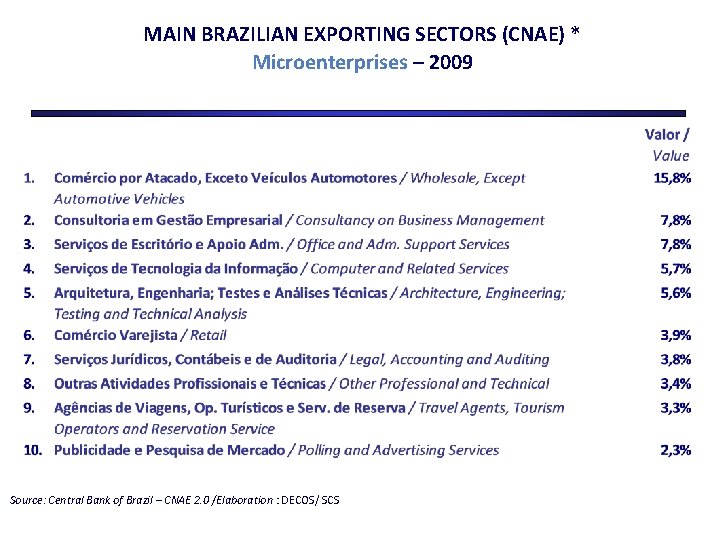 MAIN BRAZILIAN EXPORTING SECTORS (CNAE) *
Microenterprises – 2009

| | | Valor / Value |
|---|---|---|
| 1. | Comércio por Atacado, Exceto Veículos Automotores / Wholesale, Except Automotive Vehicles | 15,8% |
| 2. | Consultoria em Gestão Empresarial / Consultancy on Business Management | 7,8% |
| 3. | Serviços de Escritório e Apoio Adm. / Office and Adm. Support Services | 7,8% |
| 4. | Serviços de Tecnologia da Informação / Computer and Related Services | 5,7% |
| 5. | Arquitetura, Engenharia; Testes e Análises Técnicas / Architecture, Engineering; Testing and Technical Analysis | 5,6% |
| 6. | Comércio Varejista / Retail | 3,9% |
| 7. | Serviços Jurídicos, Contábeis e de Auditoria / Legal, Accounting and Auditing | 3,8% |
| 8. | Outras Atividades Profissionais e Técnicas / Other Professional and Technical | 3,4% |
| 9. | Agências de Viagens, Op. Turísticos e Serv. de Reserva / Travel Agents, Tourism Operators and Reservation Service | 3,3% |
| 10. | Publicidade e Pesquisa de Mercado / Polling and Advertising Services | 2,3% |

Source: Central Bank of Brazil – CNAE 2.0 /Elaboration : DECOS/ SCS